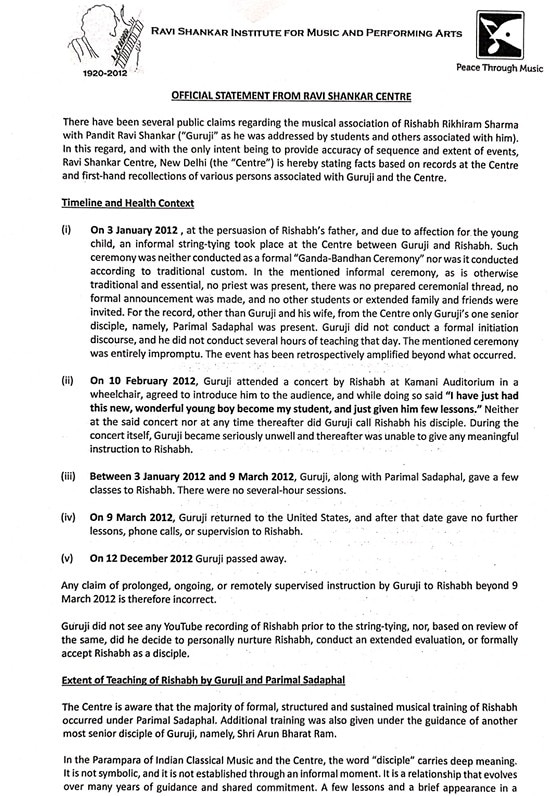 1920-2012

RAVI SHANKAR INSTITUTE FOR MUSIC AND PERFORMING ARTS

Peace Through Music

OFFICIAL STATEMENT FROM RAVI SHANKAR CENTRE

There have been several public claims regarding the musical association of Rishabh Rikhiram Sharma with Pandit Ravi Shankar ("Guruji" as he was addressed by students and others associated with him). In this regard, and with the only intent being to provide accuracy of sequence and extent of events, Ravi Shankar Centre, New Delhi (the "Centre") is hereby stating facts based on records at the Centre and first-hand recollections of various persons associated with Guruji and the Centre.

Timeline and Health Context

(i) On 3 January 2012 , at the persuasion of Rishabh's father, and due to affection for the young child, an informal string-tying took place at the Centre between Guruji and Rishabh. Such ceremony was neither conducted as a formal "Ganda-Bandhan Ceremony" nor was it conducted according to traditional custom. In the mentioned informal ceremony, as is otherwise traditional and essential, no priest was present, there was no prepared ceremonial thread, no formal announcement was made, and no other students or extended family and friends were invited. For the record, other than Guruji and his wife, from the Centre only Guruji's one senior disciple, namely, Parimal Sadaphal was present. Guruji did not conduct a formal initiation discourse, and he did not conduct several hours of teaching that day. The mentioned ceremony was entirely impromptu. The event has been retrospectively amplified beyond what occurred.

(ii) On 10 February 2012, Guruji attended a concert by Rishabh at Kamani Auditorium in a wheelchair, agreed to introduce him to the audience, and while doing so said "I have just had this new, wonderful young boy become my student, and just given him few lessons." Neither at the said concert nor at any time thereafter did Guruji call Rishabh his disciple. During the concert itself, Guruji became seriously unwell and thereafter was unable to give any meaningful instruction to Rishabh.

(iii) Between 3 January 2012 and 9 March 2012, Guruji, along with Parimal Sadaphal, gave a few classes to Rishabh. There were no several-hour sessions.

(iv) On 9 March 2012, Guruji returned to the United States, and after that date gave no further lessons, phone calls, or supervision to Rishabh.

(v) On 12 December 2012 Guruji passed away.

Any claim of prolonged, ongoing, or remotely supervised instruction by Guruji to Rishabh beyond 9 March 2012 is therefore incorrect.

Guruji did not see any YouTube recording of Rishabh prior to the string-tying, nor, based on review of the same, did he decide to personally nurture Rishabh, conduct an extended evaluation, or formally accept Rishabh as a disciple.

Extent of Teaching of Rishabh by Guruji and Parimal Sadaphal

The Centre is aware that the majority of formal, structured and sustained musical training of Rishabh occurred under Parimal Sadaphal. Additional training was also given under the guidance of another most senior disciple of Guruji, namely, Shri Arun Bharat Ram.

In the Parampara of Indian Classical Music and the Centre, the word "disciple" carries deep meaning. It is not symbolic, and it is not established through an informal moment. It is a relationship that evolves over many years of guidance and shared commitment. A few lessons and a brief appearance in a